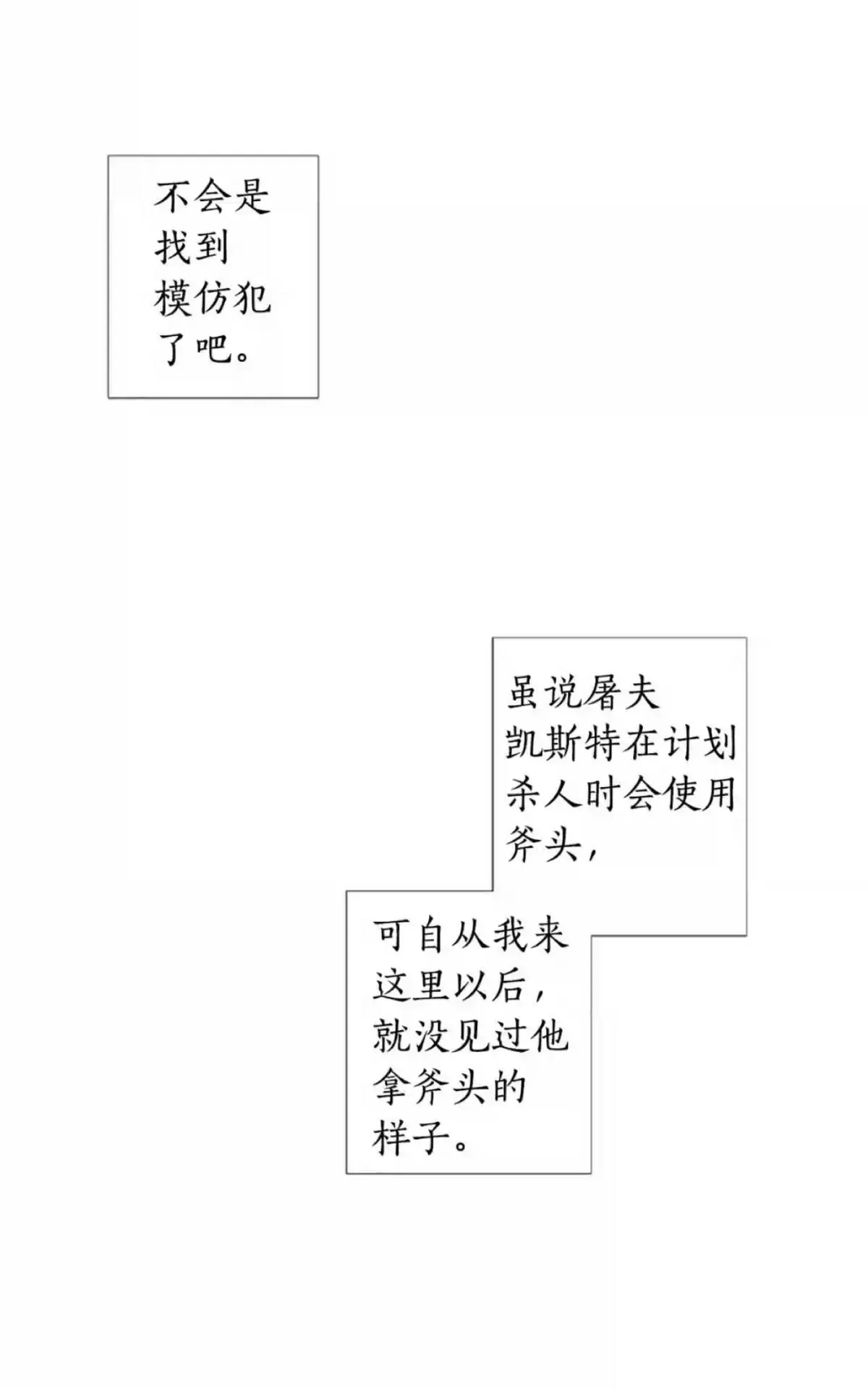 不会是找到模仿犯了吧。

虽说屠夫凯斯特在计划杀人时会使用斧头，

可自从我来这里以后，就没见过他拿斧头的样子。